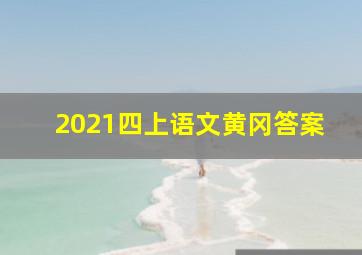 2021四上语文黄冈答案